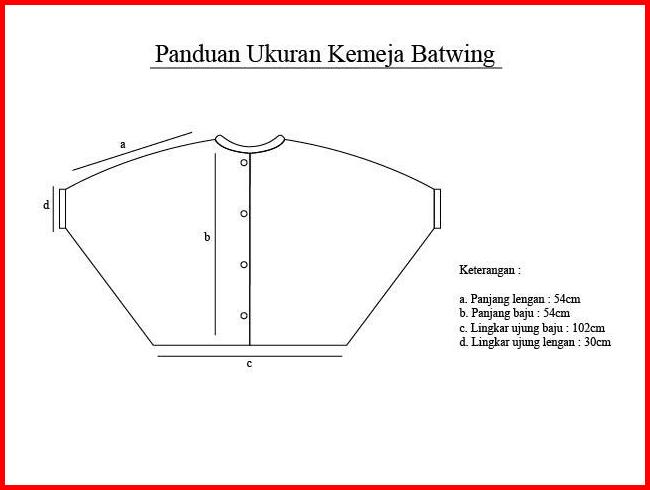 Panduan Ukuran Kemeja Batwing

a

d

b

c

Keterangan :

a. Panjang lengan : 54cm
b. Panjang baju : 54cm
c. Lingkar ujung baju : 102cm
d. Lingkar ujung lengan : 30cm